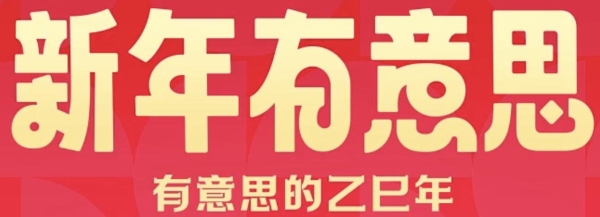 新年有意思

有意思的乙巳年